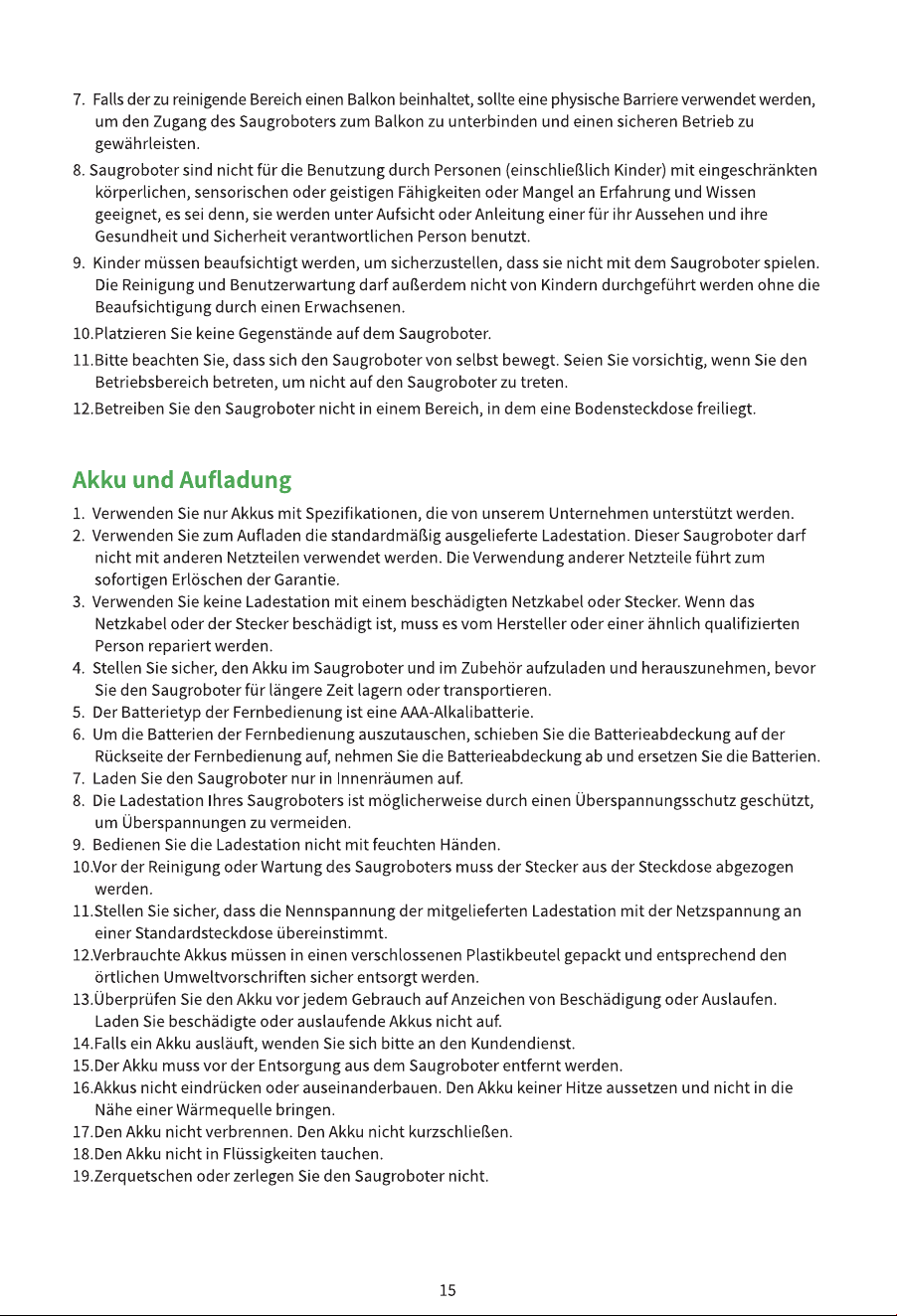 7. Falls der zu reinigende Bereich einen Balkon beinhaltet, sollte eine physische Barriere verwendet werden, um den Zugang des Saugroboters zum Balkon zu unterbinden und einen sicheren Betrieb zu gewährleisten.

8. Saugroboter sind nicht für die Benutzung durch Personen (einschließlich Kinder) mit eingeschränkten körperlichen, sensorischen oder geistigen Fähigkeiten oder Mangel an Erfahrung und Wissen geeignet, es sei denn, sie werden unter Aufsicht oder Anleitung einer für ihr Aussehen und ihre Gesundheit und Sicherheit verantwortlichen Person benutzt.

9. Kinder müssen beaufsichtigt werden, um sicherzustellen, dass sie nicht mit dem Saugroboter spielen. Die Reinigung und Benutzerwartung darf außerdem nicht von Kindern durchgeführt werden ohne die Beaufsichtigung durch einen Erwachsenen.

10.Platzieren Sie keine Gegenstände auf dem Saugroboter.

11.Bitte beachten Sie, dass sich den Saugroboter von selbst bewegt. Seien Sie vorsichtig, wenn Sie den Betriebsbereich betreten, um nicht auf den Saugroboter zu treten.

12.Betreiben Sie den Saugroboter nicht in einem Bereich, in dem eine Bodensteckdose freiliegt.

Akku und Aufladung

1. Verwenden Sie nur Akkus mit Spezifikationen, die von unserem Unternehmen unterstützt werden.
2. Verwenden Sie zum Aufladen die standardmäßig ausgelieferte Ladestation. Dieser Saugroboter darf nicht mit anderen Netzteilen verwendet werden. Die Verwendung anderer Netzteile führt zum sofortigen Erlöschen der Garantie.
3. Verwenden Sie keine Ladestation mit einem beschädigten Netzkabel oder Stecker. Wenn das Netzkabel oder der Stecker beschädigt ist, muss es vom Hersteller oder einer ähnlich qualifizierten Person repariert werden.
4. Stellen Sie sicher, den Akku im Saugroboter und im Zubehör aufzuladen und herauszunehmen, bevor Sie den Saugroboter für längere Zeit lagern oder transportieren.
5. Der Batterietyp der Fernbedienung ist eine AAA-Alkalibatterie.
6. Um die Batterien der Fernbedienung auszutauschen, schieben Sie die Batterieabdeckung auf der Rückseite der Fernbedienung auf, nehmen Sie die Batterieabdeckung ab und ersetzen Sie die Batterien.
7. Laden Sie den Saugroboter nur in Innenräumen auf.
8. Die Ladestation Ihres Saugroboters ist möglicherweise durch einen Überspannungsschutz geschützt, um Überspannungen zu vermeiden.
9. Bedienen Sie die Ladestation nicht mit feuchten Händen.
10.Vor der Reinigung oder Wartung des Saugroboters muss der Stecker aus der Steckdose abgezogen werden.
11.Stellen Sie sicher, dass die Nennspannung der mitgelieferten Ladestation mit der Netzspannung an einer Standardsteckdose übereinstimmt.
12.Verbrauchte Akkus müssen in einen verschlossenen Plastikbeutel gepackt und entsprechend den örtlichen Umweltvorschriften sicher entsorgt werden.
13.Überprüfen Sie den Akku vor jedem Gebrauch auf Anzeichen von Beschädigung oder Auslaufen. Laden Sie beschädigte oder auslaufende Akkus nicht auf.
14.Falls ein Akku ausläuft, wenden Sie sich bitte an den Kundendienst.
15.Der Akku muss vor der Entsorgung aus dem Saugroboter entfernt werden.
16.Akkus nicht eindrücken oder auseinanderbauen. Den Akku keiner Hitze aussetzen und nicht in die Nähe einer Wärmequelle bringen.
17.Den Akku nicht verbrennen. Den Akku nicht kurzschließen.
18.Den Akku nicht in Flüssigkeiten tauchen.
19.Zerquetschen oder zerlegen Sie den Saugroboter nicht.

15